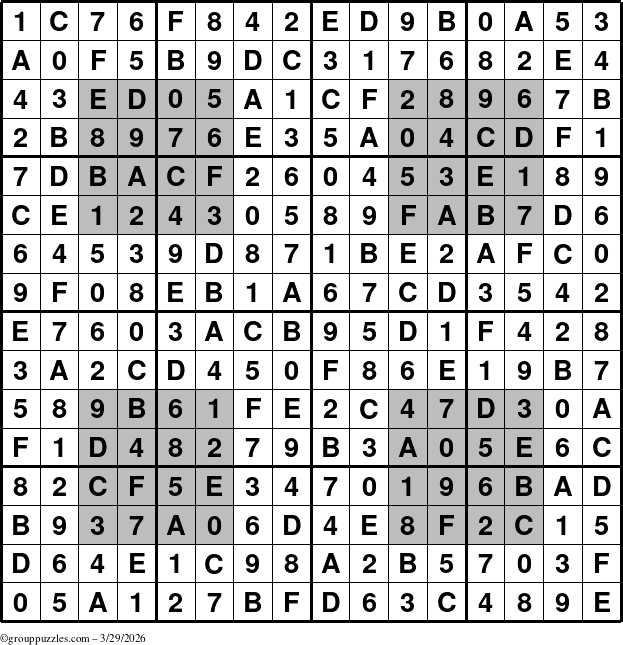 | 1 | C | 7 | 6 | F | 8 | 4 | 2 | E | D | 9 | B | 0 | A | 5 | 3 |
|---|---|---|---|---|---|---|---|---|---|---|---|---|---|---|---|
| A | 0 | F | 5 | B | 9 | D | C | 3 | 1 | 7 | 6 | 8 | 2 | E | 4 |
| 4 | 3 | E | D | 0 | 5 | A | 1 | C | F | 2 | 8 | 9 | 6 | 7 | B |
| 2 | B | 8 | 9 | 7 | 6 | E | 3 | 5 | A | 0 | 4 | C | D | F | 1 |
| 7 | D | B | A | C | F | 2 | 6 | 0 | 4 | 5 | 3 | E | 1 | 8 | 9 |
| C | E | 1 | 2 | 4 | 3 | 0 | 5 | 8 | 9 | F | A | B | 7 | D | 6 |
| 6 | 4 | 5 | 3 | 9 | D | 8 | 7 | 1 | B | E | 2 | A | F | C | 0 |
| 9 | F | 0 | 8 | E | B | 1 | A | 6 | 7 | C | D | 3 | 5 | 4 | 2 |
| E | 7 | 6 | 0 | 3 | A | C | B | 9 | 5 | D | 1 | F | 4 | 2 | 8 |
| 3 | A | 2 | C | D | 4 | 5 | 0 | F | 8 | 6 | E | 1 | 9 | B | 7 |
| 5 | 8 | 9 | B | 6 | 1 | F | E | 2 | C | 4 | 7 | D | 3 | 0 | A |
| F | 1 | D | 4 | 8 | 2 | 7 | 9 | B | 3 | A | 0 | 5 | E | 6 | C |
| 8 | 2 | C | F | 5 | E | 3 | 4 | 7 | 0 | 1 | 9 | 6 | B | A | D |
| B | 9 | 3 | 7 | A | 0 | 6 | D | 4 | E | 8 | F | 2 | C | 1 | 5 |
| D | 6 | 4 | E | 1 | C | 9 | 8 | A | 2 | B | 5 | 7 | 0 | 3 | F |
| 0 | 5 | A | 1 | 2 | 7 | B | F | D | 6 | 3 | C | 4 | 8 | 9 | E |

©grouppuzzles.com – 3/29/2026